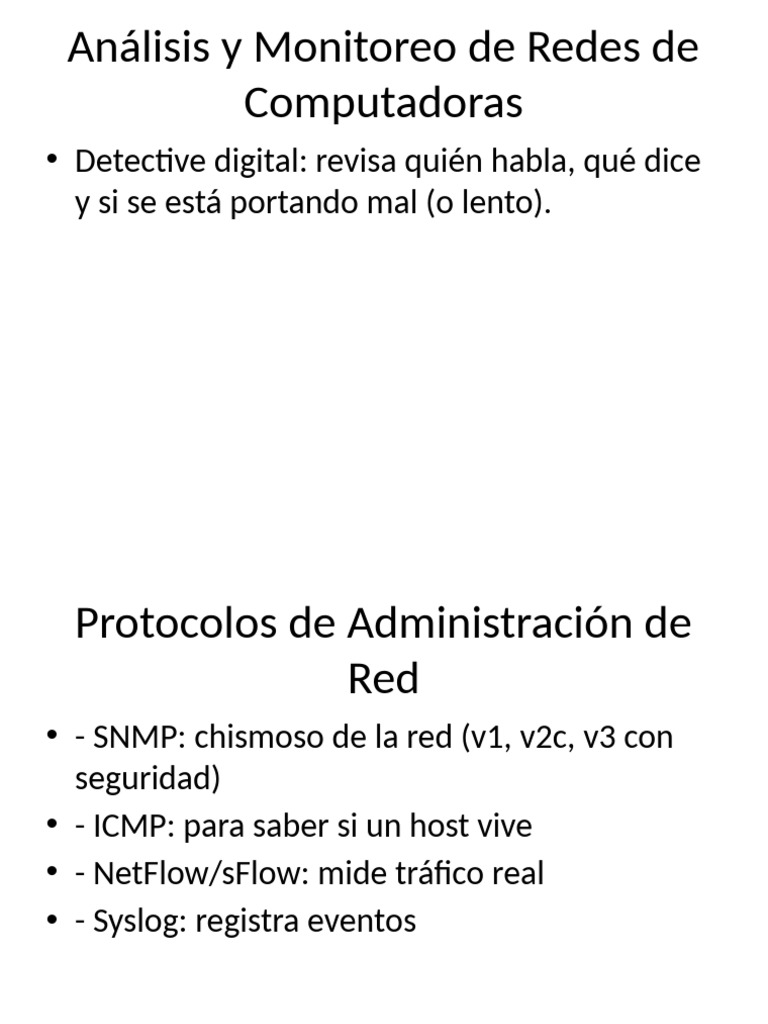 Análisis y Monitoreo de Redes de Computadoras

• Detective digital: revisa quién habla, qué dice y si se está portando mal (o lento).

Protocolos de Administración de Red

• - SNMP: chismoso de la red (v1, v2c, v3 con seguridad)
• - ICMP: para saber si un host vive
• - NetFlow/sFlow: mide tráfico real
• - Syslog: registra eventos